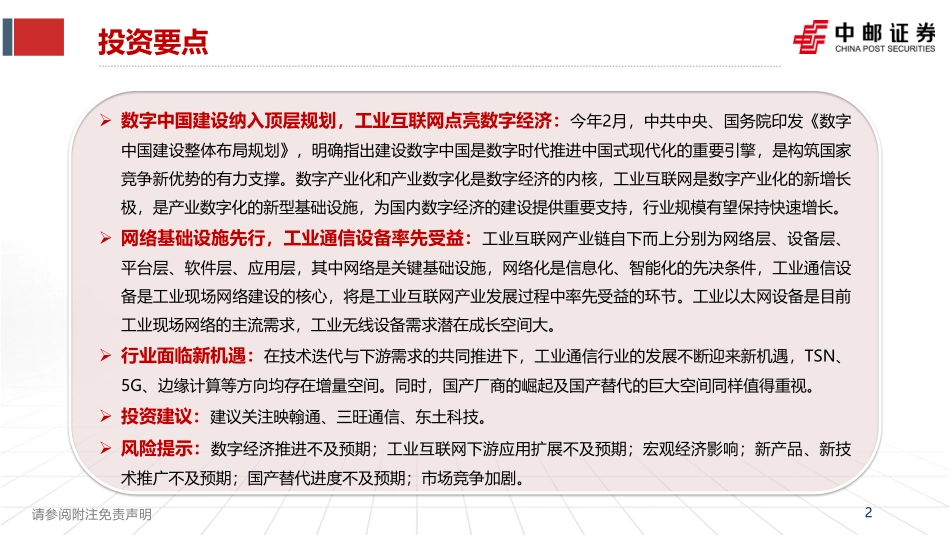 投资要点

中邮证券
CHINA POST SECURITIES

➢ 数字中国建设纳入顶层规划，工业互联网点亮数字经济：今年2月，中共中央、国务院印发《数字中国建设整体布局规划》，明确指出建设数字中国是数字时代推进中国式现代化的重要引擎，是构筑国家竞争新优势的有力支撑。数字产业化和产业数字化是数字经济的内核，工业互联网是数字产业化的新增长极，是产业数字化的新型基础设施，为国内数字经济的建设提供重要支持，行业规模有望保持快速增长。

➢ 网络基础设施先行，工业通信设备率先受益：工业互联网产业链自下而上分别为网络层、设备层、平台层、软件层、应用层，其中网络是关键基础设施，网络化是信息化、智能化的先决条件，工业通信设备是工业现场网络建设的核心，将是工业互联网产业发展过程中率先受益的环节。工业以太网设备是目前工业现场网络的主流需求，工业无线设备需求潜在成长空间大。

➢ 行业面临新机遇：在技术迭代与下游需求的共同推进下，工业通信行业的发展不断迎来新机遇，TSN、5G、边缘计算等方向均存在增量空间。同时，国产厂商的崛起及国产替代的巨大空间同样值得重视。

➢ 投资建议：建议关注映翰通、三旺通信、东土科技。

➢ 风险提示：数字经济推进不及预期；工业互联网下游应用扩展不及预期；宏观经济影响；新产品、新技术推广不及预期；国产替代进度不及预期；市场竞争加剧。

请参阅附注免责声明

2